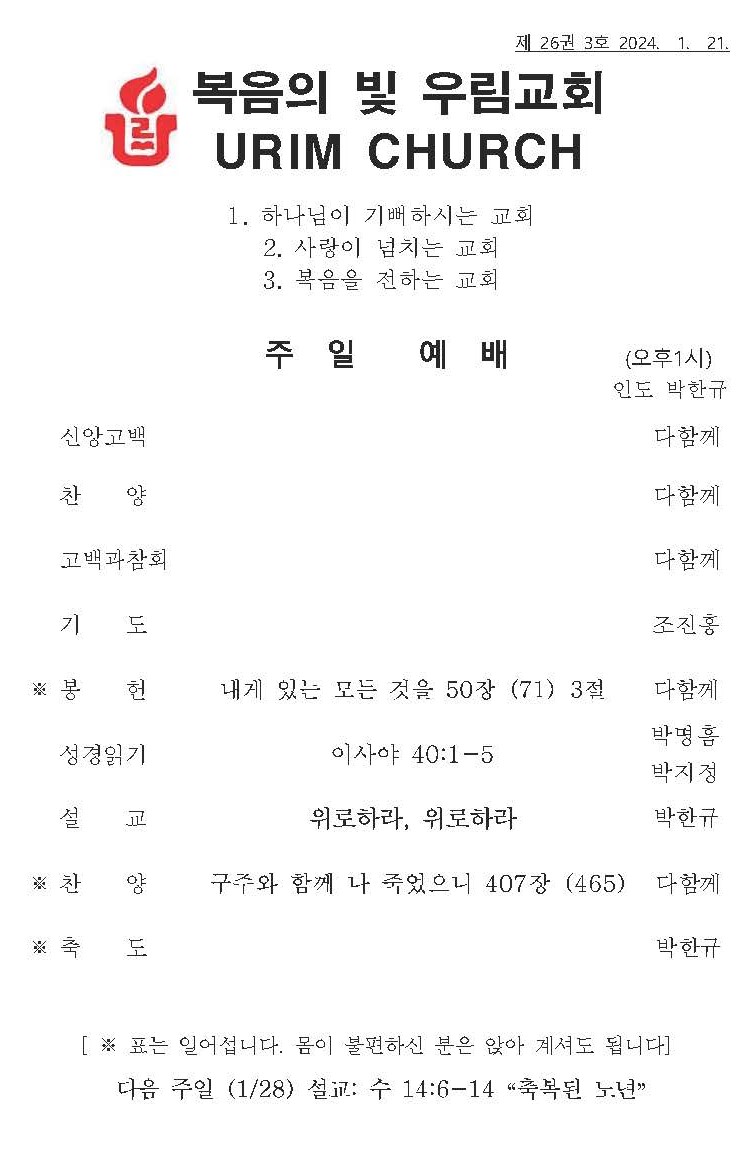 제 26권 3호 2024. 1. 21.

복음의 빛 우림교회
URIM CHURCH

1. 하나님이 기뻐하시는 교회
2. 사랑이 넘치는 교회
3. 복음을 전하는 교회

주 일 예 배 (오후1시)
인도 박한규

| | | |
|---|---|---|
| 신앙고백 | | 다함께 |
| 찬 양 | | 다함께 |
| 고백과참회 | | 다함께 |
| 기 도 | | 조진홍 |
| ※ 봉 헌 | 내게 있는 모든 것을 50장 (71) 3절 | 다함께 |
| 성경읽기 | 이사야 40:1-5 | 박명흠 박지정 |
| 설 교 | 위로하라, 위로하라 | 박한규 |
| ※ 찬 양 | 구주와 함께 나 죽었으니 407장 (465) | 다함께 |
| ※ 축 도 | | 박한규 |

[ ※ 표는 일어섭니다. 몸이 불편하신 분은 앉아 계셔도 됩니다]

다음 주일 (1/28) 설교: 수 14:6-14 “축복된 노년”